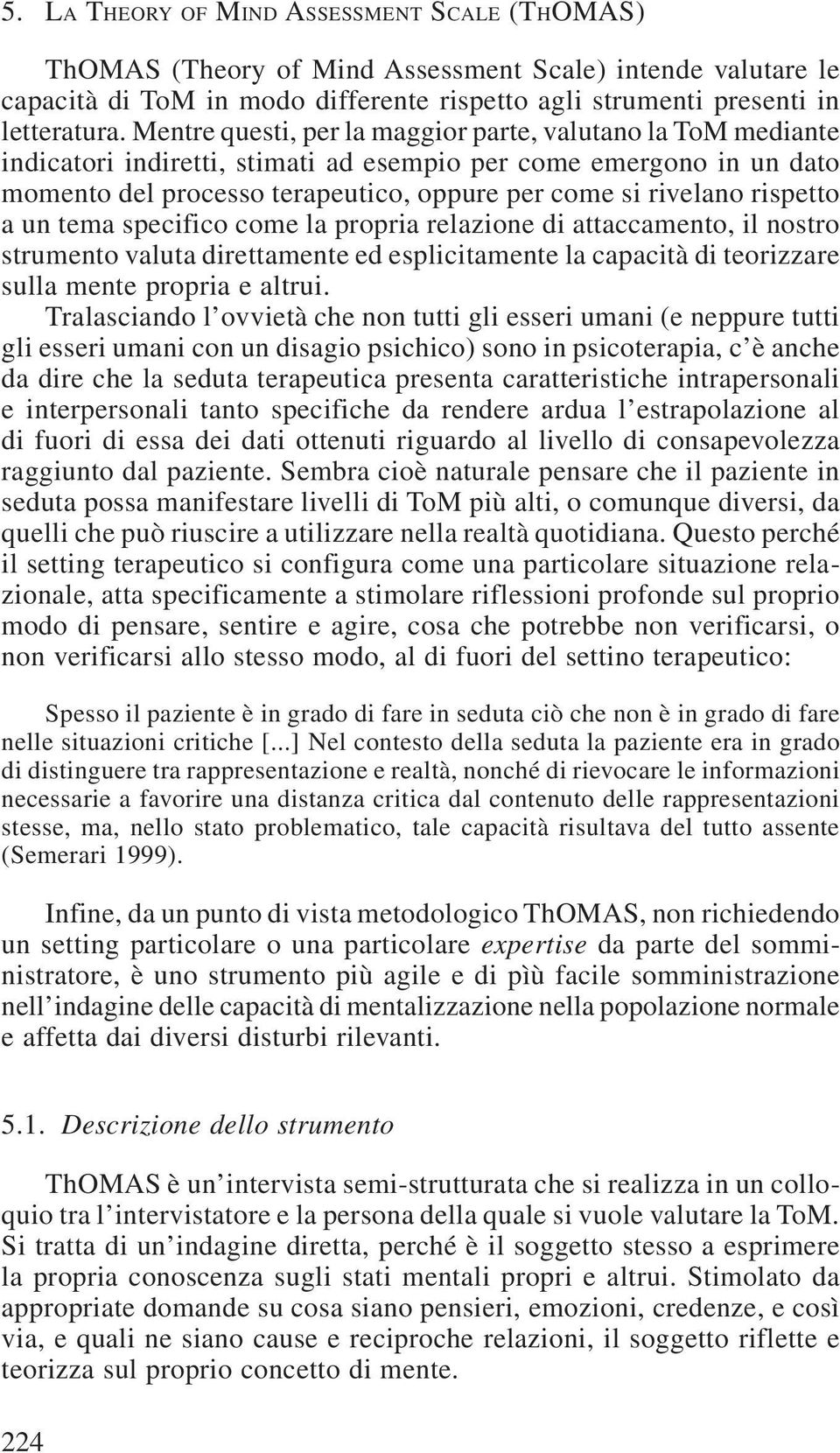 5. LA THEORY OF MIND ASSESSMENT SCALE (THOMAS)

ThOMAS (Theory of Mind Assessment Scale) intende valutare le capacità di ToM in modo differente rispetto agli strumenti presenti in letteratura. Mentre questi, per la maggior parte, valutano la ToM mediante indicatori indiretti, stimati ad esempio per come emergono in un dato momento del processo terapeutico, oppure per come si rivelano rispetto a un tema specifico come la propria relazione di attaccamento, il nostro strumento valuta direttamente ed esplicitamente la capacità di teorizzare sulla mente propria e altrui.

Tralasciando l'ovvietà che non tutti gli esseri umani (e neppure tutti gli esseri umani con un disagio psichico) sono in psicoterapia, c'è anche da dire che la seduta terapeutica presenta caratteristiche intrapersonali e interpersonali tanto specifiche da rendere ardua l'estrapolazione al di fuori di essa dei dati ottenuti riguardo al livello di consapevolezza raggiunto dal paziente. Sembra cioè naturale pensare che il paziente in seduta possa manifestare livelli di ToM più alti, o comunque diversi, da quelli che può riuscire a utilizzare nella realtà quotidiana. Questo perché il setting terapeutico si configura come una particolare situazione relazionale, atta specificamente a stimolare riflessioni profonde sul proprio modo di pensare, sentire e agire, cosa che potrebbe non verificarsi, o non verificarsi allo stesso modo, al di fuori del settino terapeutico:

Spesso il paziente è in grado di fare in seduta ciò che non è in grado di fare nelle situazioni critiche [...] Nel contesto della seduta la paziente era in grado di distinguere tra rappresentazione e realtà, nonché di rievocare le informazioni necessarie a favorire una distanza critica dal contenuto delle rappresentazioni stesse, ma, nello stato problematico, tale capacità risultava del tutto assente (Semerari 1999).

Infine, da un punto di vista metodologico ThOMAS, non richiedendo un setting particolare o una particolare expertise da parte del somministratore, è uno strumento più agile e di più facile somministrazione nell'indagine delle capacità di mentalizzazione nella popolazione normale e affetta dai diversi disturbi rilevanti.

5.1. Descrizione dello strumento

ThOMAS è un'intervista semi-strutturata che si realizza in un colloquio tra l'intervistatore e la persona della quale si vuole valutare la ToM. Si tratta di un'indagine diretta, perché è il soggetto stesso a esprimere la propria conoscenza sugli stati mentali propri e altrui. Stimolato da appropriate domande su cosa siano pensieri, emozioni, credenze, e così via, e quali ne siano cause e reciproche relazioni, il soggetto riflette e teorizza sul proprio concetto di mente.

224